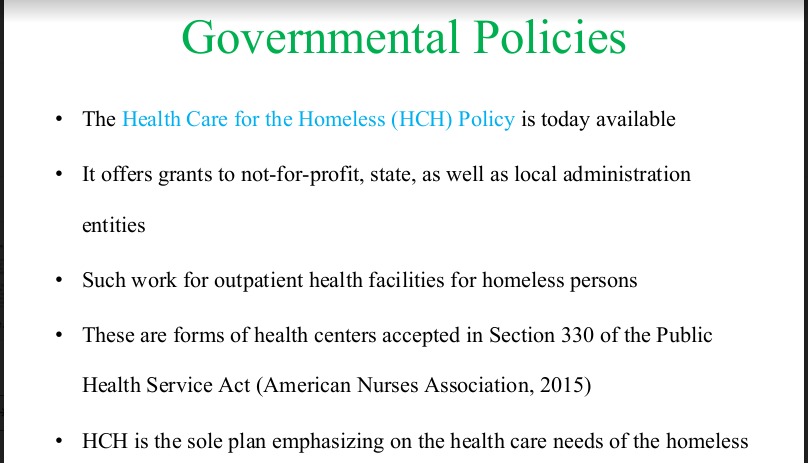 Governmental Policies

• The Health Care for the Homeless (HCH) Policy is today available

• It offers grants to not-for-profit, state, as well as local administration entities

• Such work for outpatient health facilities for homeless persons

• These are forms of health centers accepted in Section 330 of the Public Health Service Act (American Nurses Association, 2015)

• HCH is the sole plan emphasizing on the health care needs of the homeless